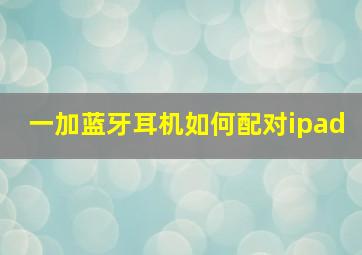 一加蓝牙耳机如何配对ipad